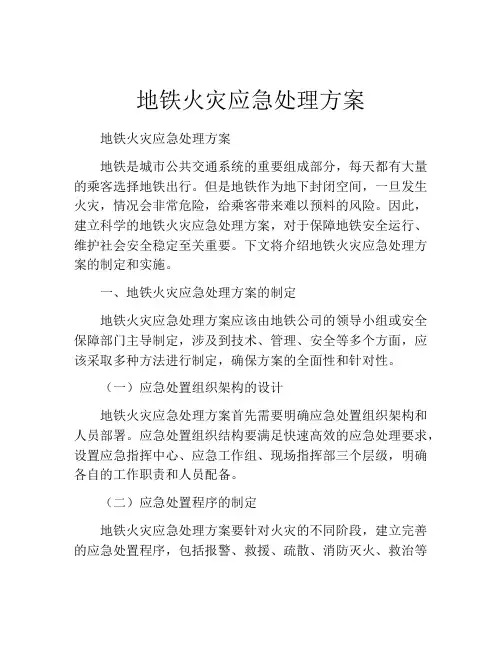 地铁火灾应急处理方案

地铁火灾应急处理方案

地铁是城市公共交通系统的重要组成部分，每天都有大量的乘客选择地铁出行。但是地铁作为地下封闭空间，一旦发生火灾，情况会非常危险，给乘客带来难以预料的风险。因此，建立科学的地铁火灾应急处理方案，对于保障地铁安全运行、维护社会安全稳定至关重要。下文将介绍地铁火灾应急处理方案的制定和实施。

一、地铁火灾应急处理方案的制定

地铁火灾应急处理方案应该由地铁公司的领导小组或安全保障部门主导制定，涉及到技术、管理、安全等多个方面，应该采取多种方法进行制定，确保方案的全面性和针对性。

（一）应急处置组织架构的设计

地铁火灾应急处理方案首先需要明确应急处置组织架构和人员部署。应急处置组织结构要满足快速高效的应急处理要求，设置应急指挥中心、应急工作组、现场指挥部三个层级，明确各自的工作职责和人员配备。

（二）应急处置程序的制定

地铁火灾应急处理方案要针对火灾的不同阶段，建立完善的应急处置程序，包括报警、救援、疏散、消防灭火、救治等